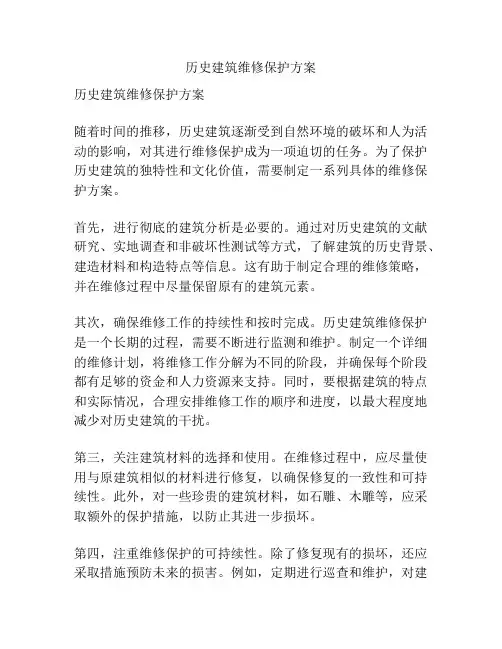 历史建筑维修保护方案

历史建筑维修保护方案

随着时间的推移，历史建筑逐渐受到自然环境的破坏和人为活动的影响，对其进行维修保护成为一项迫切的任务。为了保护历史建筑的独特性和文化价值，需要制定一系列具体的维修保护方案。

首先，进行彻底的建筑分析是必要的。通过对历史建筑的文献研究、实地调查和非破坏性测试等方式，了解建筑的历史背景、建造材料和构造特点等信息。这有助于制定合理的维修策略，并在维修过程中尽量保留原有的建筑元素。

其次，确保维修工作的持续性和按时完成。历史建筑维修保护是一个长期的过程，需要不断进行监测和维护。制定一个详细的维修计划，将维修工作分解为不同的阶段，并确保每个阶段都有足够的资金和人力资源来支持。同时，要根据建筑的特点和实际情况，合理安排维修工作的顺序和进度，以最大程度地减少对历史建筑的干扰。

第三，关注建筑材料的选择和使用。在维修过程中，应尽量使用与原建筑相似的材料进行修复，以确保修复的一致性和可持续性。此外，对一些珍贵的建筑材料，如石雕、木雕等，应采取额外的保护措施，以防止其进一步损坏。

第四，注重维修保护的可持续性。除了修复现有的损坏，还应采取措施预防未来的损害。例如，定期进行巡查和维护，对建